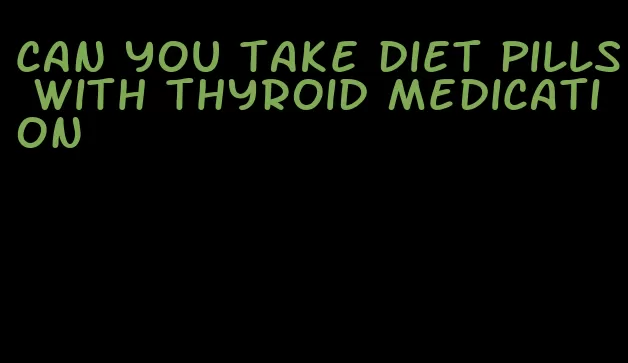 CAN YOU TAKE DIET PILLS WITH THYROID MEDICATION